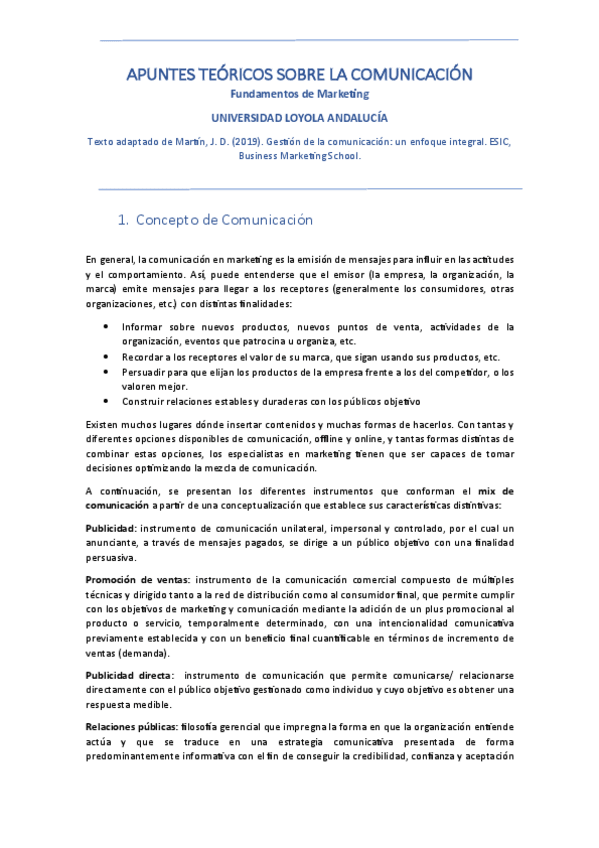 APUNTES TEÓRICOS SOBRE LA COMUNICACIÓN
Fundamentos de Marketing
UNIVERSIDAD LOYOLA ANDALUCÍA

Texto adaptado de Martín, J. D. (2019). Gestión de la comunicación: un enfoque integral. ESIC, Business Marketing School.

1. Concepto de Comunicación

En general, la comunicación en marketing es la emisión de mensajes para influir en las actitudes y el comportamiento. Así, puede entenderse que el emisor (la empresa, la organización, la marca) emite mensajes para llegar a los receptores (generalmente los consumidores, otras organizaciones, etc.) con distintas finalidades:

• Informar sobre nuevos productos, nuevos puntos de venta, actividades de la organización, eventos que patrocina u organiza, etc.
• Recordar a los receptores el valor de su marca, que sigan usando sus productos, etc.
• Persuadir para que elijan los productos de la empresa frente a los del competidor, o los valoren mejor.
• Construir relaciones estables y duraderas con los públicos objetivo

Existen muchos lugares dónde insertar contenidos y muchas formas de hacerlos. Con tantas y diferentes opciones disponibles de comunicación, offline y online, y tantas formas distintas de combinar estas opciones, los especialistas en marketing tienen que ser capaces de tomar decisiones optimizando la mezcla de comunicación.

A continuación, se presentan los diferentes instrumentos que conforman el mix de comunicación a partir de una conceptualización que establece sus características distintivas:

Publicidad: instrumento de comunicación unilateral, impersonal y controlado, por el cual un anunciante, a través de mensajes pagados, se dirige a un público objetivo con una finalidad persuasiva.

Promoción de ventas: instrumento de la comunicación comercial compuesto de múltiples técnicas y dirigido tanto a la red de distribución como al consumidor final, que permite cumplir con los objetivos de marketing y comunicación mediante la adición de un plus promocional al producto o servicio, temporalmente determinado, con una intencionalidad comunicativa previamente establecida y con un beneficio final cuantificable en términos de incremento de ventas (demanda).

Publicidad directa: instrumento de comunicación que permite comunicarse/ relacionarse directamente con el público objetivo gestionado como individuo y cuyo objetivo es obtener una respuesta medible.

Relaciones públicas: filosofía gerencial que impregna la forma en que la organización entiende actúa y que se traduce en una estrategia comunicativa presentada de forma predominantemente informativa con el fin de conseguir la credibilidad, confianza y aceptación